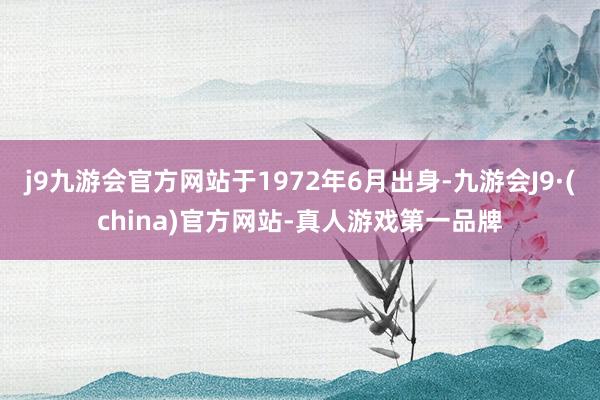 j9九游会官方网站于1972年6月出身-九游会J9·(china)官方网站-真人游戏第一品牌